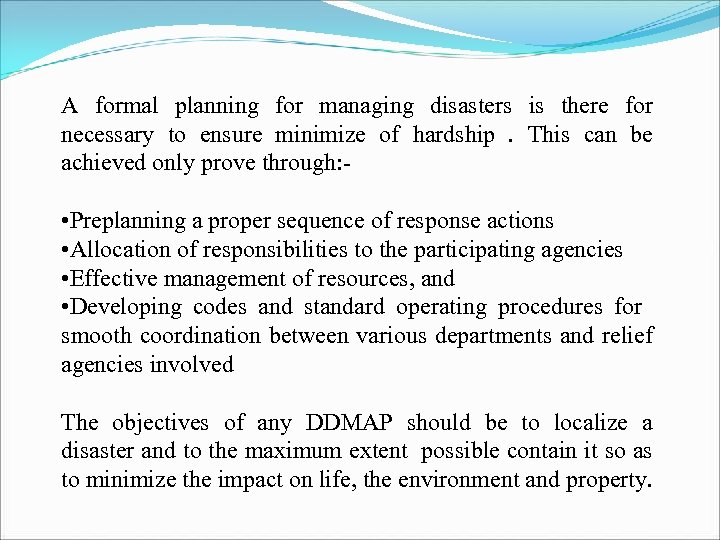 A formal planning for managing disasters is there for necessary to ensure minimize of hardship . This can be achieved only prove through:-

•Preplanning a proper sequence of response actions
•Allocation of responsibilities to the participating agencies
•Effective management of resources, and
•Developing codes and standard operating procedures for smooth coordination between various departments and relief agencies involved

The objectives of any DDMAP should be to localize a disaster and to the maximum extent possible contain it so as to minimize the impact on life, the environment and property.